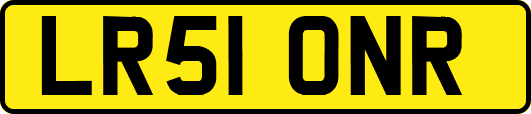 LR51 ONR